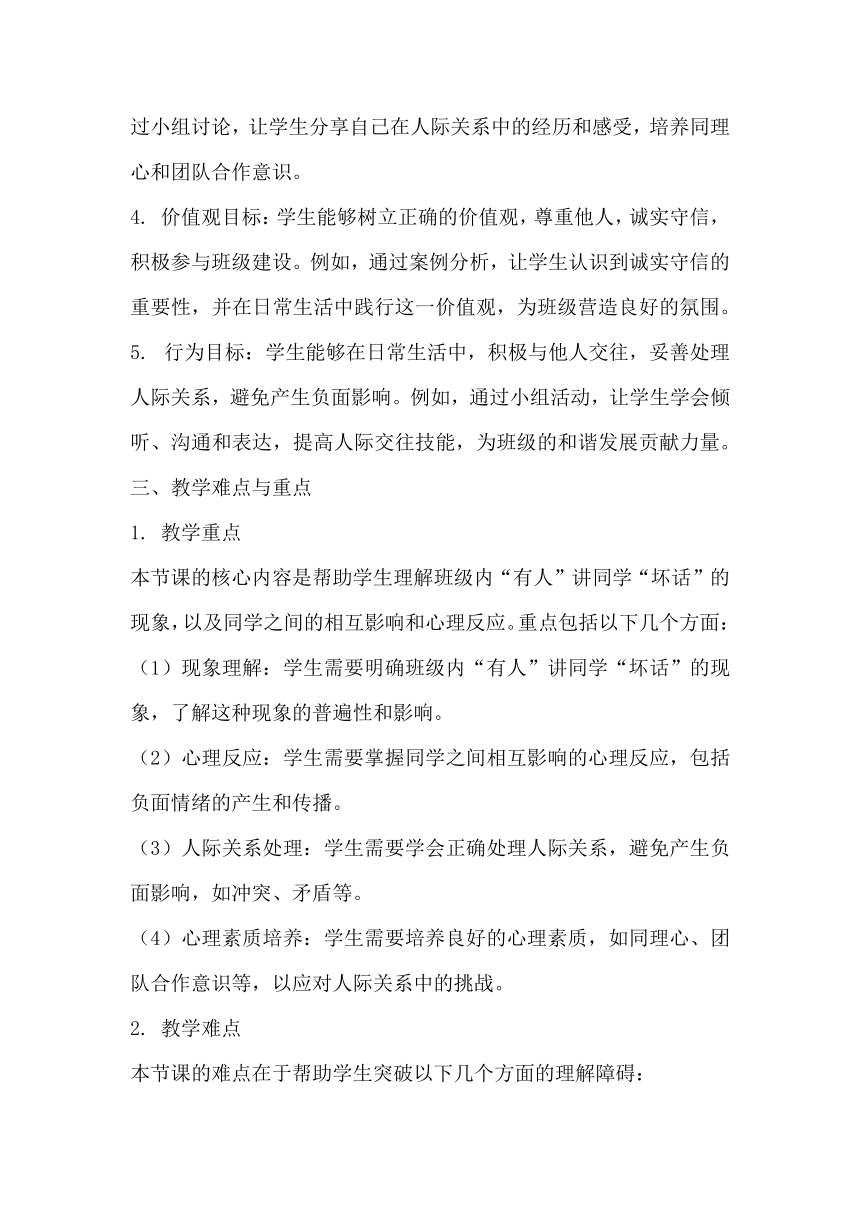 过小组讨论，让学生分享自己在人际关系中的经历和感受，培养同理心和团队合作意识。

4. 价值观目标：学生能够树立正确的价值观，尊重他人，诚实守信，积极参与班级建设。例如，通过案例分析，让学生认识到诚实守信的重要性，并在日常生活中践行这一价值观，为班级营造良好的氛围。

5. 行为目标：学生能够在日常生活中，积极与他人交往，妥善处理人际关系，避免产生负面影响。例如，通过小组活动，让学生学会倾听、沟通和表达，提高人际交往技能，为班级的和谐发展贡献力量。

三、教学难点与重点

1. 教学重点

本节课的核心内容是帮助学生理解班级内“有人”讲同学“坏话”的现象，以及同学之间的相互影响和心理反应。重点包括以下几个方面：

（1）现象理解：学生需要明确班级内“有人”讲同学“坏话”的现象，了解这种现象的普遍性和影响。

（2）心理反应：学生需要掌握同学之间相互影响的心理反应，包括负面情绪的产生和传播。

（3）人际关系处理：学生需要学会正确处理人际关系，避免产生负面影响，如冲突、矛盾等。

（4）心理素质培养：学生需要培养良好的心理素质，如同理心、团队合作意识等，以应对人际关系中的挑战。

2. 教学难点

本节课的难点在于帮助学生突破以下几个方面的理解障碍：